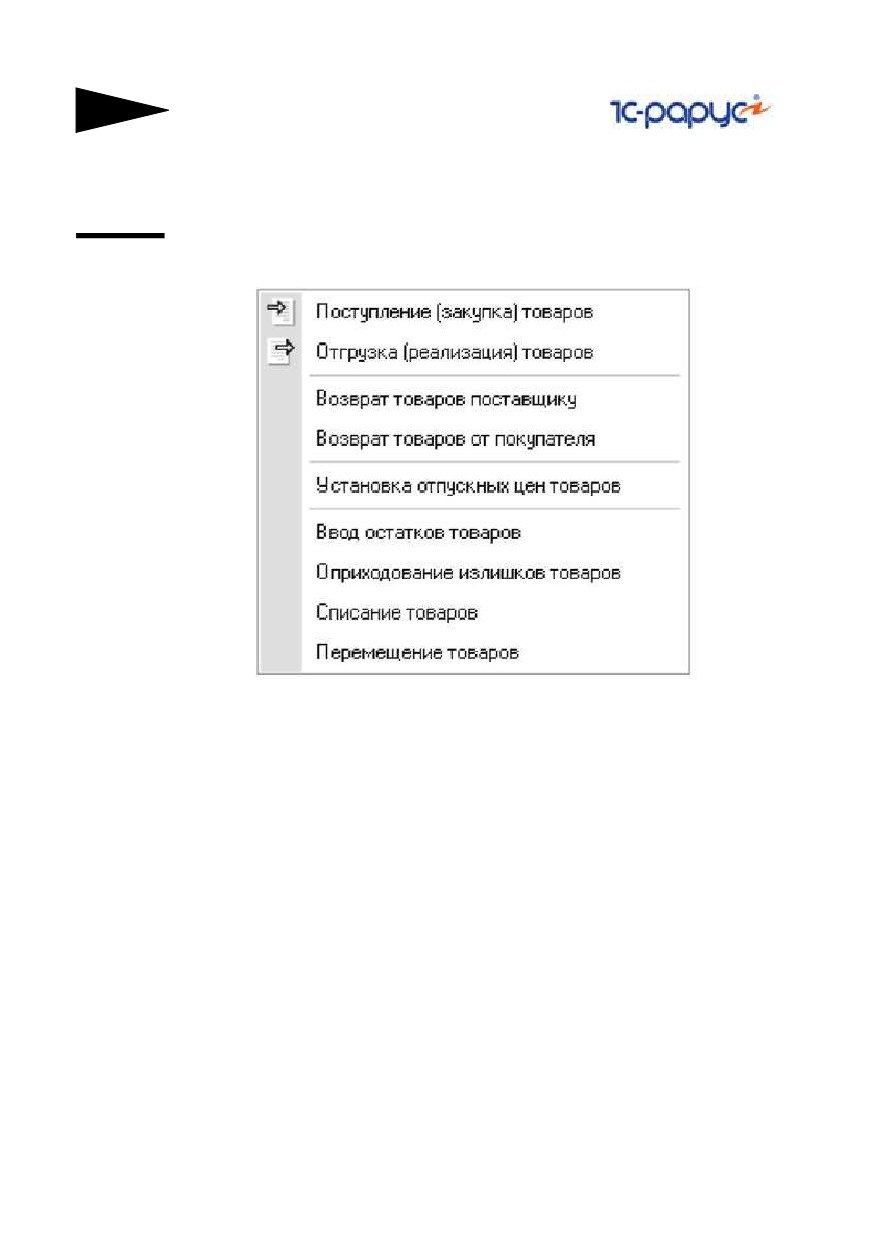 1С-рарус

Поступление (закупка) товаров
Отгрузка (реализация) товаров
Возврат товаров поставщику
Возврат товаров от покупателя
Установка отпускных цен товаров
Ввод остатков товаров
Оприходование излишков товаров
Списание товаров
Перемещение товаров